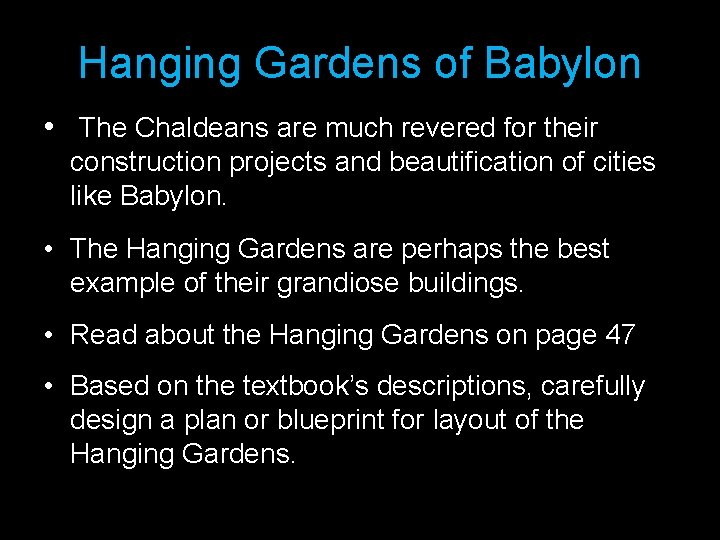 Hanging Gardens of Babylon

• The Chaldeans are much revered for their construction projects and beautification of cities like Babylon.

• The Hanging Gardens are perhaps the best example of their grandiose buildings.

• Read about the Hanging Gardens on page 47

• Based on the textbook's descriptions, carefully design a plan or blueprint for layout of the Hanging Gardens.